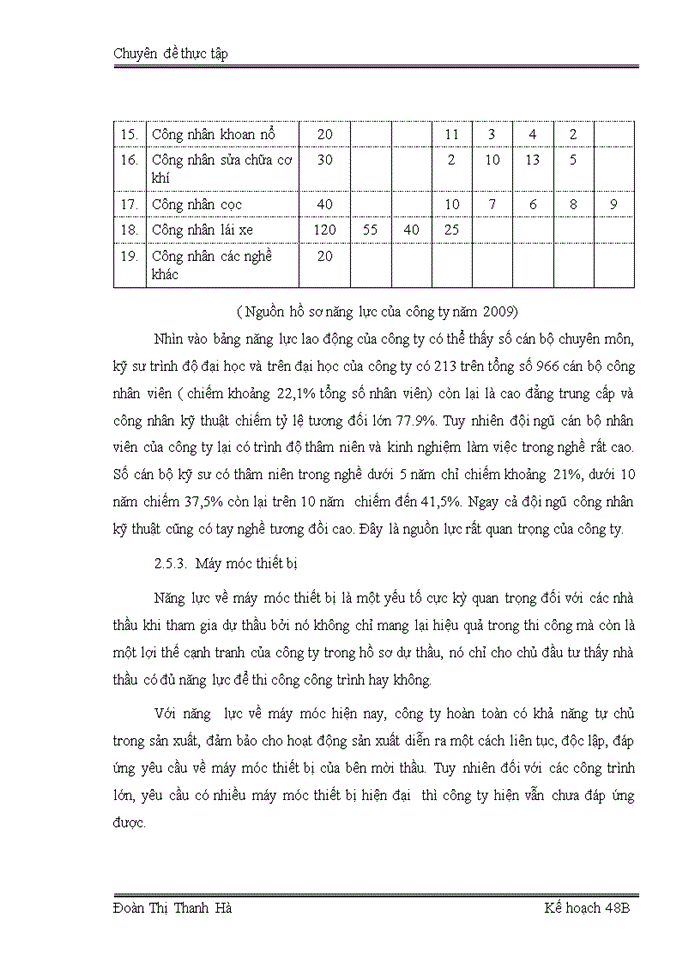 Chuyên đề thực tập

| 15. | Công nhân khoan nổ | 20 | | | 11 | 3 | 4 | 2 | |
|---|---|---|---|---|---|---|---|---|---|
| 16. | Công nhân sửa chữa cơ khí | 30 | | | 2 | 10 | 13 | 5 | |
| 17. | Công nhân cọc | 40 | | | 10 | 7 | 6 | 8 | 9 |
| 18. | Công nhân lái xe | 120 | 55 | 40 | 25 | | | | |
| 19. | Công nhân các nghề khác | 20 | | | | | | | |

( Nguồn hồ sơ năng lực của công ty năm 2009)

Nhìn vào bảng năng lực lao động của công ty có thể thấy số cán bộ chuyên môn, kỹ sư trình độ đại học và trên đại học của công ty có 213 trên tổng số 966 cán bộ công nhân viên ( chiếm khoảng 22,1% tổng số nhân viên) còn lại là cao đẳng trung cấp và công nhân kỹ thuật chiếm tỷ lệ tương đối lớn 77.9%. Tuy nhiên đội ngũ cán bộ nhân viên của công ty lại có trình độ thâm niên và kinh nghiệm làm việc trong nghề rất cao. Số cán bộ kỹ sư có thâm niên trong nghề dưới 5 năm chỉ chiếm khoảng 21%, dưới 10 năm chiếm 37,5% còn lại trên 10 năm chiếm đến 41,5%. Ngay cả đội ngũ công nhân kỹ thuật cũng có tay nghề tương đối cao. Đây là nguồn lực rất quan trọng của công ty.

2.5.3. Máy móc thiết bị

Năng lực về máy móc thiết bị là một yếu tố cực kỳ quan trọng đối với các nhà thầu khi tham gia dự thầu bởi nó không chỉ mang lại hiệu quả trong thi công mà còn là một lợi thế cạnh tranh của công ty trong hồ sơ dự thầu, nó chỉ cho chủ đầu tư thấy nhà thầu có đủ năng lực để thi công công trình hay không.

Với năng lực về máy móc hiện nay, công ty hoàn toàn có khả năng tự chủ trong sản xuất, đảm bảo cho hoạt động sản xuất diễn ra một cách liên tục, độc lập, đáp ứng yêu cầu về máy móc thiết bị của bên mời thầu. Tuy nhiên đối với các công trình lớn, yêu cầu có nhiều máy móc thiết bị hiện đại thì công ty hiện vẫn chưa đáp ứng được.

Đoàn Thị Thanh Hà Kế hoạch 48B